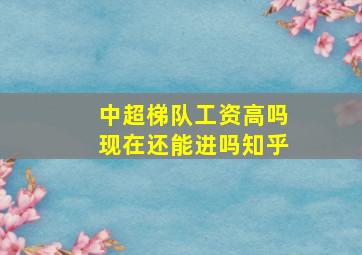 中超梯队工资高吗
现在还能进吗知乎